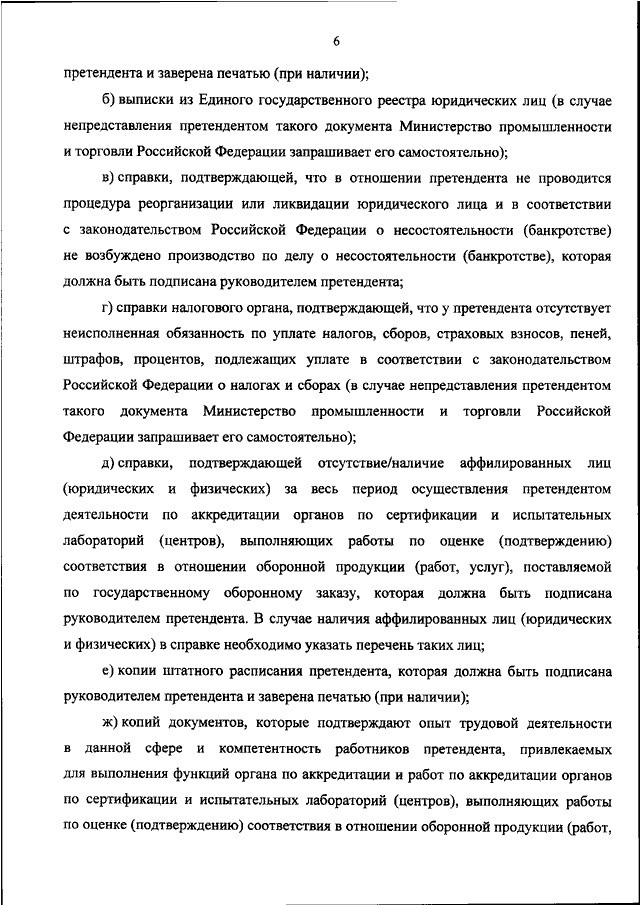 6

претендента и заверена печатью (при наличии);

б) выписки из Единого государственного реестра юридических лиц (в случае непредставления претендентом такого документа Министерство промышленности и торговли Российской Федерации запрашивает его самостоятельно);

в) справки, подтверждающей, что в отношении претендента не проводится процедура реорганизации или ликвидации юридического лица и в соответствии с законодательством Российской Федерации о несостоятельности (банкротстве) не возбуждено производство по делу о несостоятельности (банкротстве), которая должна быть подписана руководителем претендента;

г) справки налогового органа, подтверждающей, что у претендента отсутствует неисполненная обязанность по уплате налогов, сборов, страховых взносов, пеней, штрафов, процентов, подлежащих уплате в соответствии с законодательством Российской Федерации о налогах и сборах (в случае непредставления претендентом такого документа Министерство промышленности и торговли Российской Федерации запрашивает его самостоятельно);

д) справки, подтверждающей отсутствие/наличие аффилированных лиц (юридических и физических) за весь период осуществления претендентом деятельности по аккредитации органов по сертификации и испытательных лабораторий (центров), выполняющих работы по оценке (подтверждению) соответствия в отношении оборонной продукции (работ, услуг), поставляемой по государственному оборонному заказу, которая должна быть подписана руководителем претендента. В случае наличия аффилированных лиц (юридических и физических) в справке необходимо указать перечень таких лиц;

е) копии штатного расписания претендента, которая должна быть подписана руководителем претендента и заверена печатью (при наличии);

ж) копий документов, которые подтверждают опыт трудовой деятельности в данной сфере и компетентность работников претендента, привлекаемых для выполнения функций органа по аккредитации и работ по аккредитации органов по сертификации и испытательных лабораторий (центров), выполняющих работы по оценке (подтверждению) соответствия в отношении оборонной продукции (работ,